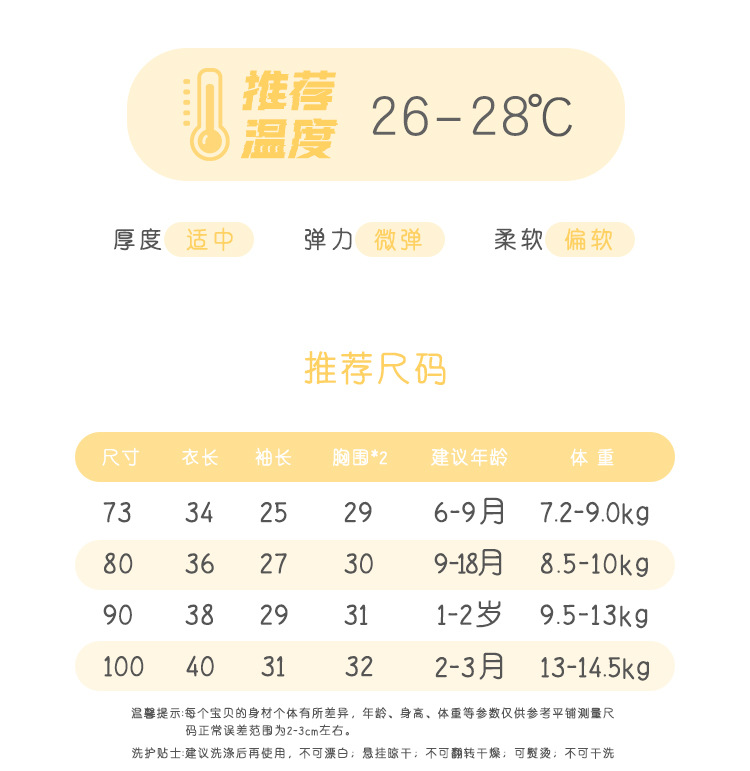 推荐温度 26-28℃

厚度 适中 弹力 微弹 柔软 偏软

推荐尺码

| 尺寸 | 衣长 | 袖长 | 胸围*2 | 建议年龄 | 体重 |
|---|---|---|---|---|---|
| 73 | 34 | 25 | 29 | 6-9月 | 7.2-9.0kg |
| 80 | 36 | 27 | 30 | 9-18月 | 8.5-10kg |
| 90 | 38 | 29 | 31 | 1-2岁 | 9.5-13kg |
| 100 | 40 | 31 | 32 | 2-3月 | 13-14.5kg |

温馨提示:每个宝贝的身材个体有所差异，年龄、身高、体重等参数仅供参考平铺测量尺码正常误差范围为2-3cm左右。

洗护贴士:建议洗涤后再使用，不可漂白；悬挂晾干；不可翻转干燥；可熨烫；不可干洗